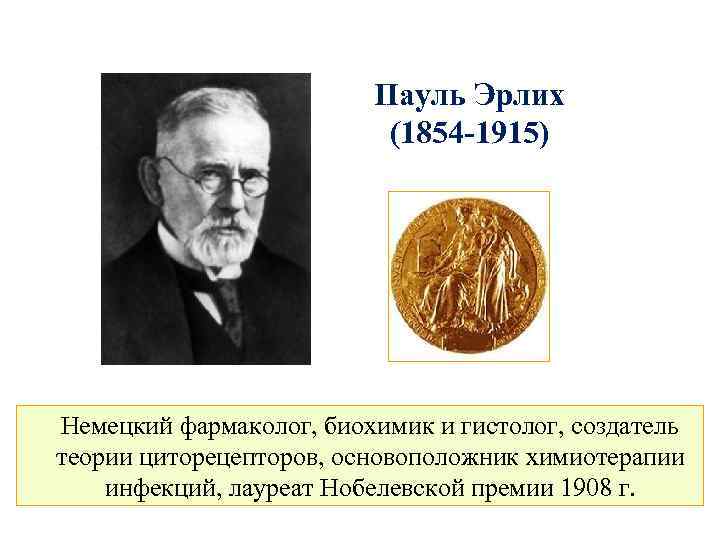 Пауль Эрлих
(1854-1915)

Немецкий фармаколог, биохимик и гистолог, создатель теории циторецепторов, основоположник химиотерапии инфекций, лауреат Нобелевской премии 1908 г.